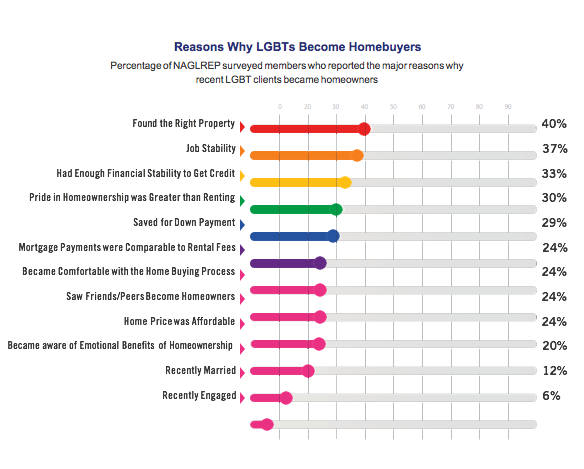 Reasons Why LGBTs Become Homebuyers

Percentage of NAGLREP surveyed members who reported the major reasons why recent LGBT clients became homeowners

0 20 30 40 50 60 70 80 90

Found the Right Property 40%

Job Stability 37%

Had Enough Financial Stability to Get Credit 33%

Pride in Homeownership was Greater than Renting 30%

Saved for Down Payment 29%

Mortgage Payments were Comparable to Rental Fees 24%

Became Comfortable with the Home Buying Process 24%

Saw Friends/Peers Become Homeowners 24%

Home Price was Affordable 24%

Became aware of Emotional Benefits of Homeownership 20%

Recently Married 12%

Recently Engaged 6%